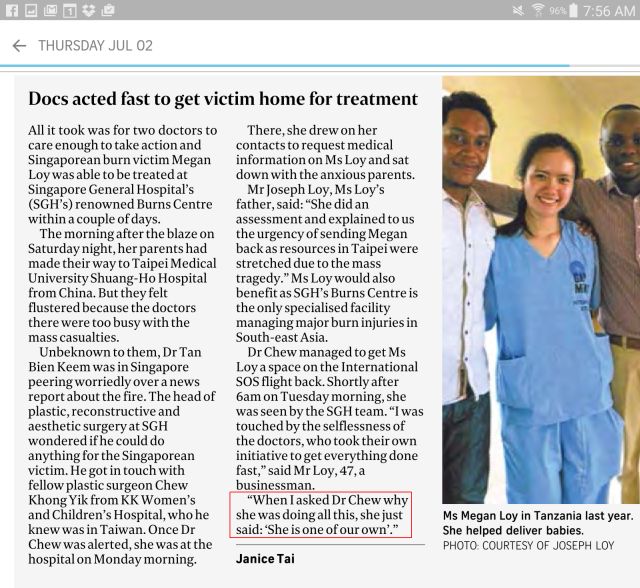 96% 7:56 AM

THURSDAY JUL 02

Docs acted fast to get victim home for treatment

All it took was for two doctors to care enough to take action and Singaporean burn victim Megan Loy was able to be treated at Singapore General Hospital's (SGH's) renowned Burns Centre within a couple of days.

The morning after the blaze on Saturday night, her parents had made their way to Taipei Medical University Shuang-Ho Hospital from China. But they felt flustered because the doctors there were too busy with the mass casualties.

Unbeknown to them, Dr Tan Bien Keem was in Singapore peering worriedly over a news report about the fire. The head of plastic, reconstructive and aesthetic surgery at SGH wondered if he could do anything for the Singaporean victim. He got in touch with fellow plastic surgeon Chew Khong Yik from KK Women's and Children's Hospital, who he knew was in Taiwan. Once Dr Chew was alerted, she was at the hospital on Monday morning.

There, she drew on her contacts to request medical information on Ms Loy and sat down with the anxious parents.

Mr Joseph Loy, Ms Loy's father, said: "She did an assessment and explained to us the urgency of sending Megan back as resources in Taipei were stretched due to the mass tragedy." Ms Loy would also benefit as SGH's Burns Centre is the only specialised facility managing major burn injuries in South-east Asia.

Dr Chew managed to get Ms Loy a space on the International SOS flight back. Shortly after 6am on Tuesday morning, she was seen by the SGH team. "I was touched by the selflessness of the doctors, who took their own initiative to get everything done fast," said Mr Loy, 47, a businessman.

"When I asked Dr Chew why she was doing all this, she just said: 'She is one of our own'."

Janice Tai

Ms Megan Loy in Tanzania last year. She helped deliver babies.
PHOTO: COURTESY OF JOSEPH LOY